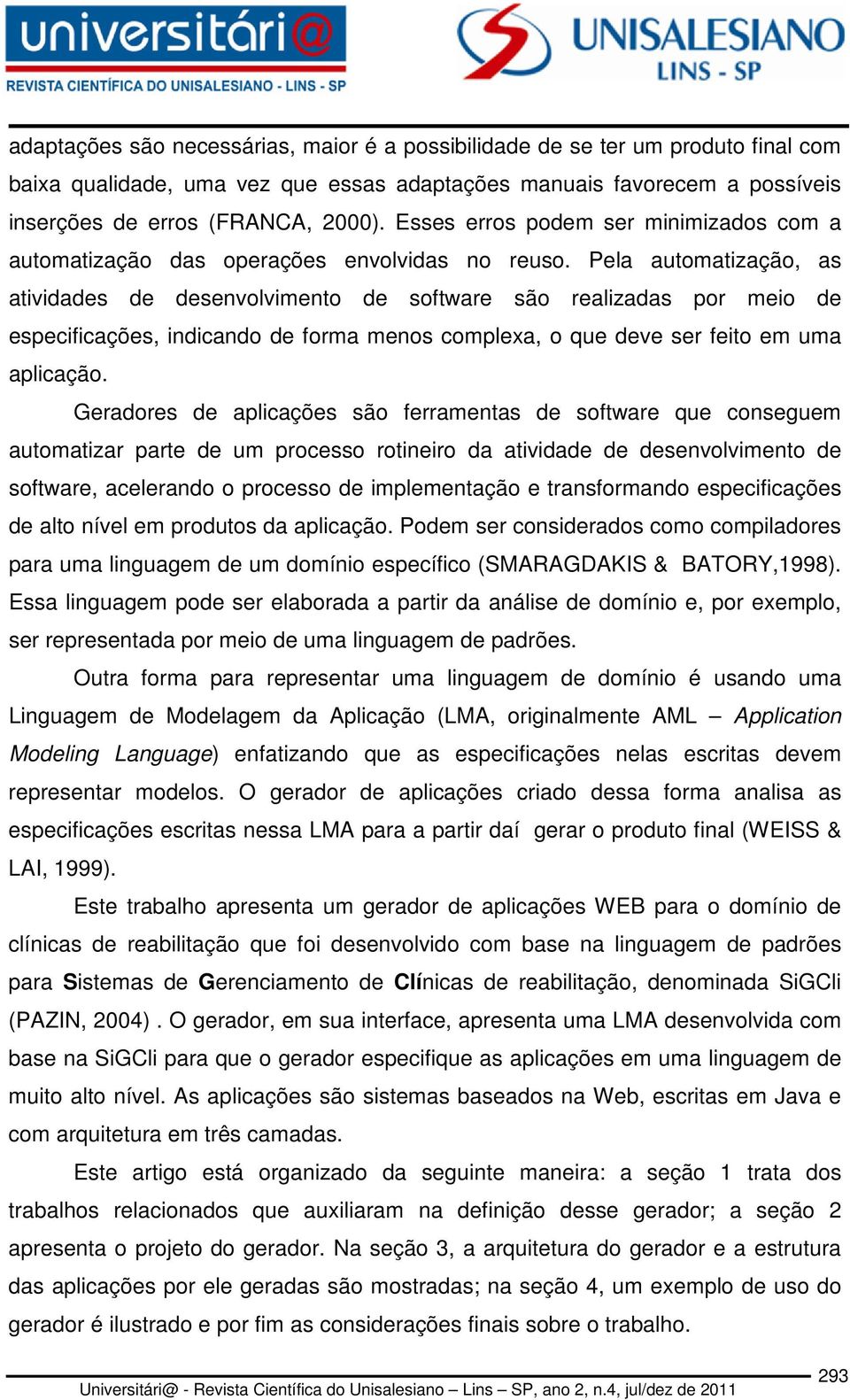 universitári@
REVISTA CIENTÍFICA DO UNISALESIANO - LINS - SP

UNISALESIANO
LINS - SP

adaptações são necessárias, maior é a possibilidade de se ter um produto final com baixa qualidade, uma vez que essas adaptações manuais favorecem a possíveis inserções de erros (FRANCA, 2000). Esses erros podem ser minimizados com a automatização das operações envolvidas no reuso. Pela automatização, as atividades de desenvolvimento de software são realizadas por meio de especificações, indicando de forma menos complexa, o que deve ser feito em uma aplicação.

Geradores de aplicações são ferramentas de software que conseguem automatizar parte de um processo rotineiro da atividade de desenvolvimento de software, acelerando o processo de implementação e transformando especificações de alto nível em produtos da aplicação. Podem ser considerados como compiladores para uma linguagem de um domínio específico (SMARAGDAKIS & BATORY,1998). Essa linguagem pode ser elaborada a partir da análise de domínio e, por exemplo, ser representada por meio de uma linguagem de padrões.

Outra forma para representar uma linguagem de domínio é usando uma Linguagem de Modelagem da Aplicação (LMA, originalmente AML – Application Modeling Language) enfatizando que as especificações nelas escritas devem representar modelos. O gerador de aplicações criado dessa forma analisa as especificações escritas nessa LMA para a partir daí gerar o produto final (WEISS & LAI, 1999).

Este trabalho apresenta um gerador de aplicações WEB para o domínio de clínicas de reabilitação que foi desenvolvido com base na linguagem de padrões para Sistemas de Gerenciamento de Clínicas de reabilitação, denominada SiGCli (PAZIN, 2004) . O gerador, em sua interface, apresenta uma LMA desenvolvida com base na SiGCli para que o gerador especifique as aplicações em uma linguagem de muito alto nível. As aplicações são sistemas baseados na Web, escritas em Java e com arquitetura em três camadas.

Este artigo está organizado da seguinte maneira: a seção 1 trata dos trabalhos relacionados que auxiliaram na definição desse gerador; a seção 2 apresenta o projeto do gerador. Na seção 3, a arquitetura do gerador e a estrutura das aplicações por ele geradas são mostradas; na seção 4, um exemplo de uso do gerador é ilustrado e por fim as considerações finais sobre o trabalho.

293
Universitári@ - Revista Científica do Unisalesiano – Lins – SP, ano 2, n.4, jul/dez de 2011